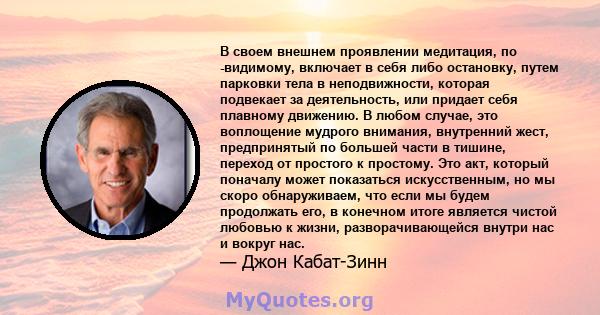 В своем внешнем проявлении медитация, по -видимому, включает в себя либо остановку, путем парковки тела в неподвижности, которая подвекает за деятельность, или придает себя плавному движению. В любом случае, это воплощение мудрого внимания, внутренний жест, предпринятый по большей части в тишине, переход от простого к простому. Это акт, который поначалу может показаться искусственным, но мы скоро обнаруживаем, что если мы будем продолжать его, в конечном итоге является чистой любовью к жизни, разворачивающейся внутри нас и вокруг нас.
— Джон Кабат-Зинн

MyQuotes.org